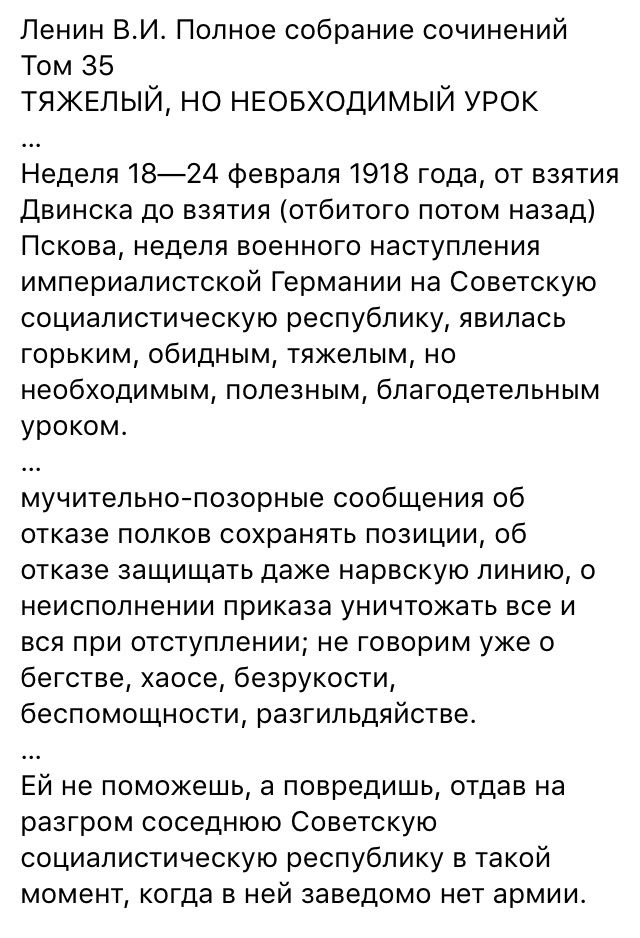 Ленин В.И. Полное собрание сочинений
Том 35
ТЯЖЕЛЫЙ, НО НЕОБХОДИМЫЙ УРОК
...
Неделя 18—24 февраля 1918 года, от взятия Двинска до взятия (отбитого потом назад) Пскова, неделя военного наступления империалистской Германии на Советскую социалистическую республику, явилась горьким, обидным, тяжелым, но необходимым, полезным, благодетельным уроком.
...
мучительно-позорные сообщения об отказе полков сохранять позиции, об отказе защищать даже нарвскую линию, о неисполнении приказа уничтожать все и вся при отступлении; не говорим уже о бегстве, хаосе, безрукости, беспомощности, разгильдяйстве.
...
Ей не поможешь, а повредишь, отдав на разгром соседнюю Советскую социалистическую республику в такой момент, когда в ней заведомо нет армии.